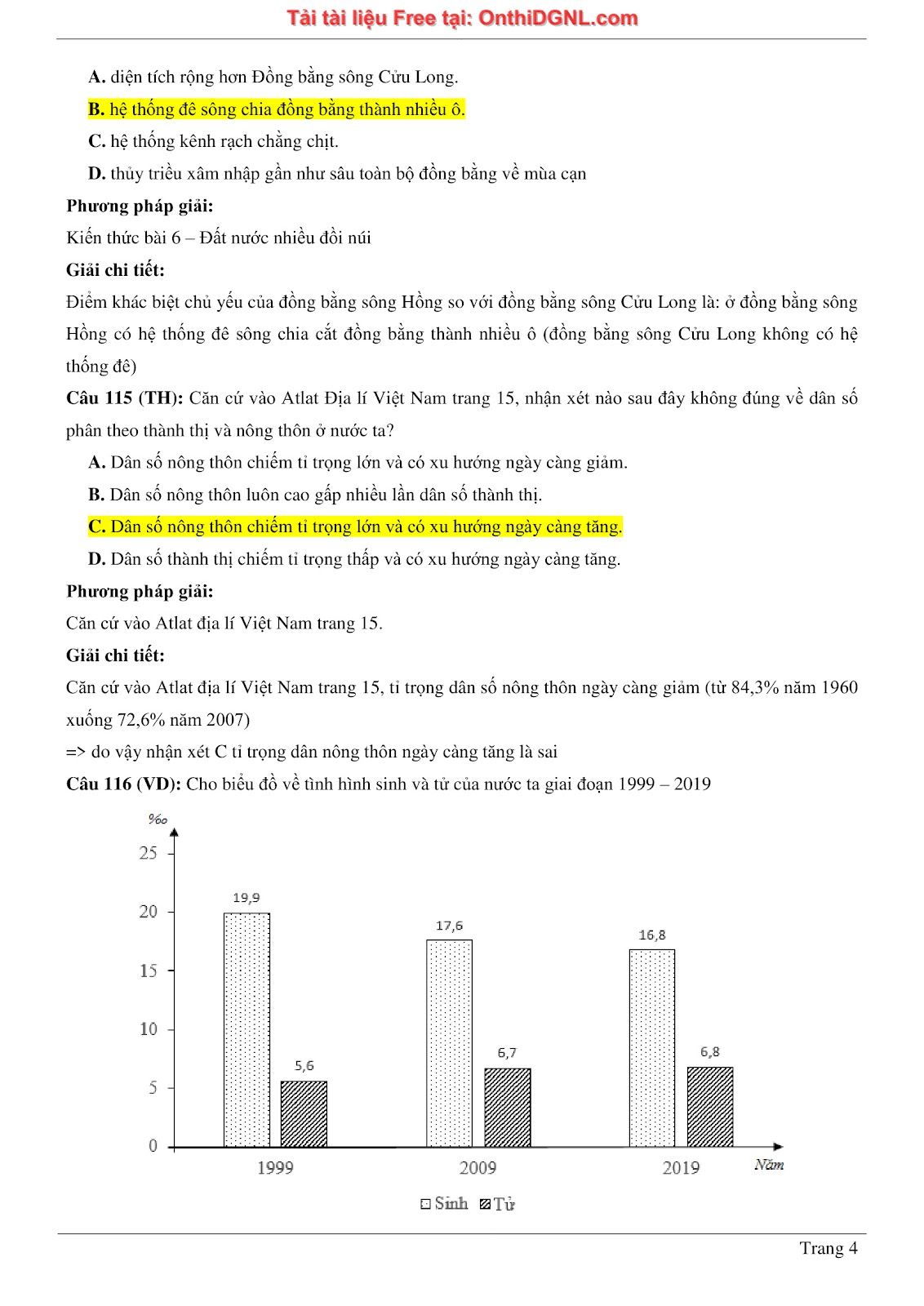 Tải tài liệu Free tại: OnthiDGNL.com

A. diện tích rộng hơn Đồng bằng sông Cửu Long.

B. hệ thống đê sông chia đồng bằng thành nhiều ô.

C. hệ thống kênh rạch chằng chịt.

D. thủy triều xâm nhập gần như sâu toàn bộ đồng bằng về mùa cạn

Phương pháp giải:

Kiến thức bài 6 – Đất nước nhiều đồi núi

Giải chi tiết:

Điểm khác biệt chủ yếu của đồng bằng sông Hồng so với đồng bằng sông Cửu Long là: ở đồng bằng sông Hồng có hệ thống đê sông chia cắt đồng bằng thành nhiều ô (đồng bằng sông Cửu Long không có hệ thống đê)

Câu 115 (TH): Căn cứ vào Atlat Địa lí Việt Nam trang 15, nhận xét nào sau đây không đúng về dân số phân theo thành thị và nông thôn ở nước ta?

A. Dân số nông thôn chiếm tỉ trọng lớn và có xu hướng ngày càng giảm.

B. Dân số nông thôn luôn cao gấp nhiều lần dân số thành thị.

C. Dân số nông thôn chiếm tỉ trọng lớn và có xu hướng ngày càng tăng.

D. Dân số thành thị chiếm tỉ trọng thấp và có xu hướng ngày càng tăng.

Phương pháp giải:

Căn cứ vào Atlat địa lí Việt Nam trang 15.

Giải chi tiết:

Căn cứ vào Atlat địa lí Việt Nam trang 15, tỉ trọng dân số nông thôn ngày càng giảm (từ 84,3% năm 1960 xuống 72,6% năm 2007)

=> do vậy nhận xét C tỉ trọng dân nông thôn ngày càng tăng là sai

Câu 116 (VD): Cho biểu đồ về tình hình sinh và tử của nước ta giai đoạn 1999 – 2019

‰
25
20
15
10
5
0
19,9
5,6
17,6
6,7
16,8
6,8
1999
2009
2019
Năm
Sinh Tử

Trang 4